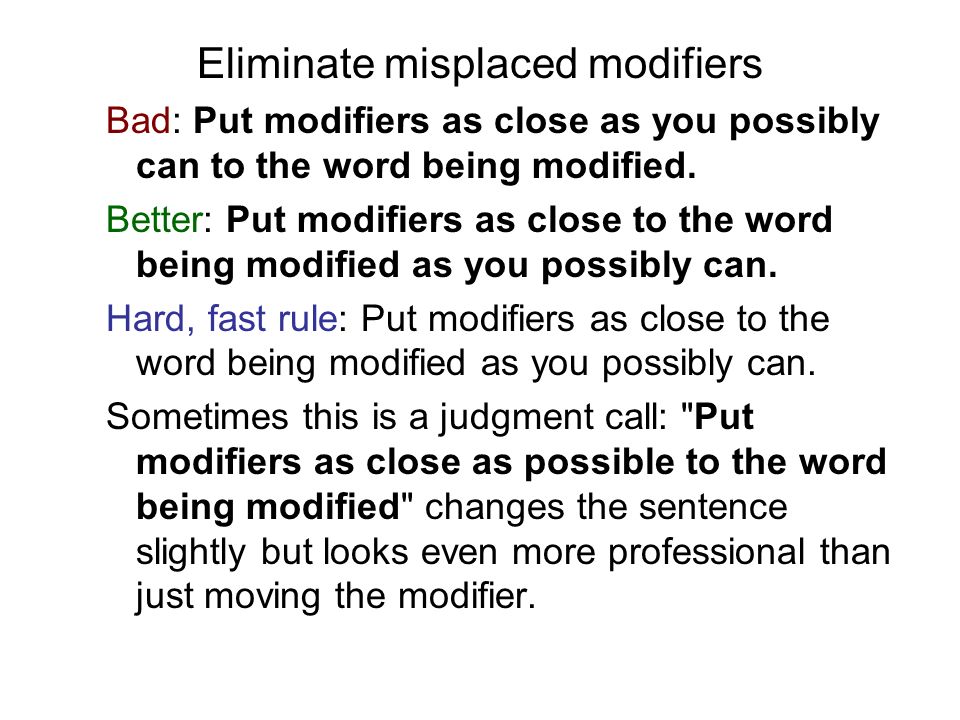 Eliminate misplaced modifiers

Bad: Put modifiers as close as you possibly can to the word being modified.

Better: Put modifiers as close to the word being modified as you possibly can.

Hard, fast rule: Put modifiers as close to the word being modified as you possibly can.

Sometimes this is a judgment call: "Put modifiers as close as possible to the word being modified" changes the sentence slightly but looks even more professional than just moving the modifier.